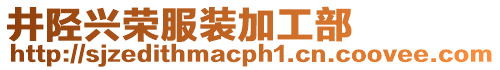 井陉兴荣服装加工部
http://sjzedithmacph1.cn.coovee.com